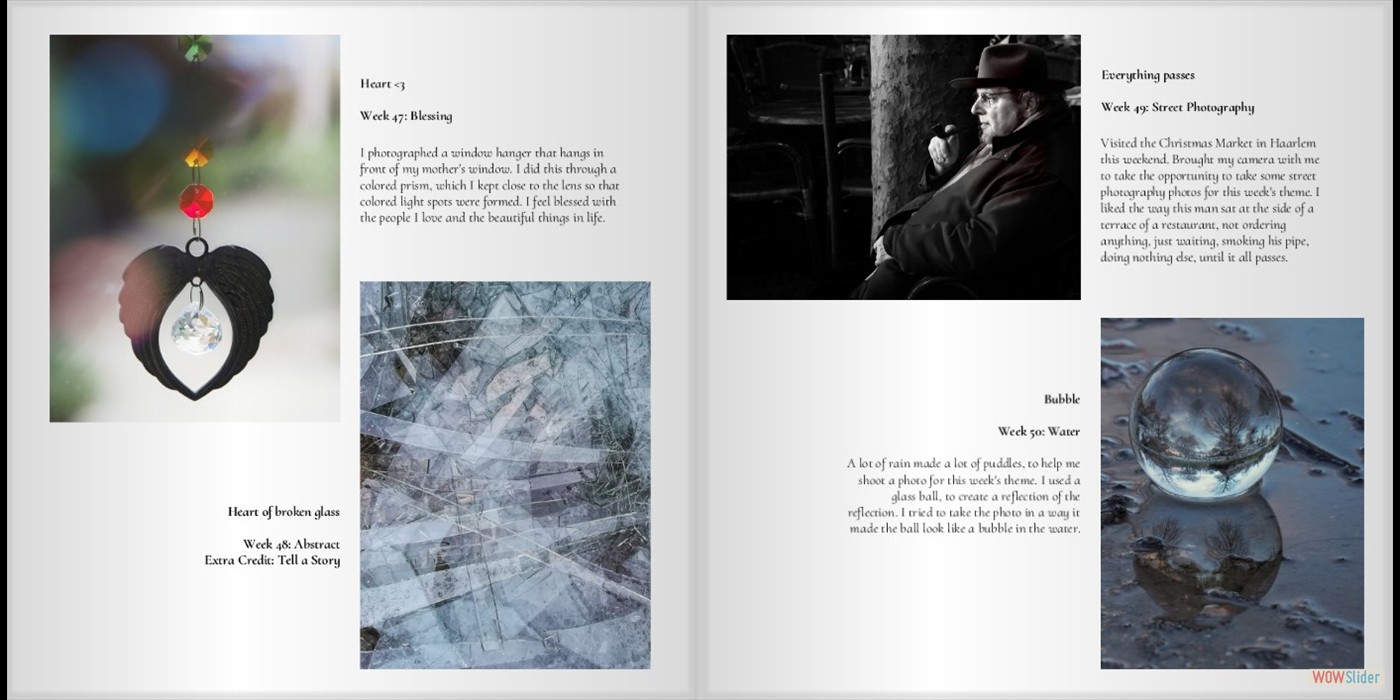 Heart <3

Week 47: Blessing

I photographed a window hanger that hangs in front of my mother's window. I did this through a colored prism, which I kept close to the lens so that colored light spots were formed. I feel blessed with the people I love and the beautiful things in life.

Heart of broken glass

Week 48: Abstract
Extra Credit: Tell a Story

Everything passes

Week 49: Street Photography

Visited the Christmas Market in Haarlem this weekend. Brought my camera with me to take the opportunity to take some street photography photos for this week's theme. I liked the way this man sat at the side of a terrace of a restaurant, not ordering anything, just waiting, smoking his pipe, doing nothing else, until it all passes.

Bubble

Week 50: Water

A lot of rain made a lot of puddles, to help me shoot a photo for this week's theme. I used a glass ball, to create a reflection of the reflection. I tried to take the photo in a way it made the ball look like a bubble in the water.

WOWSlider